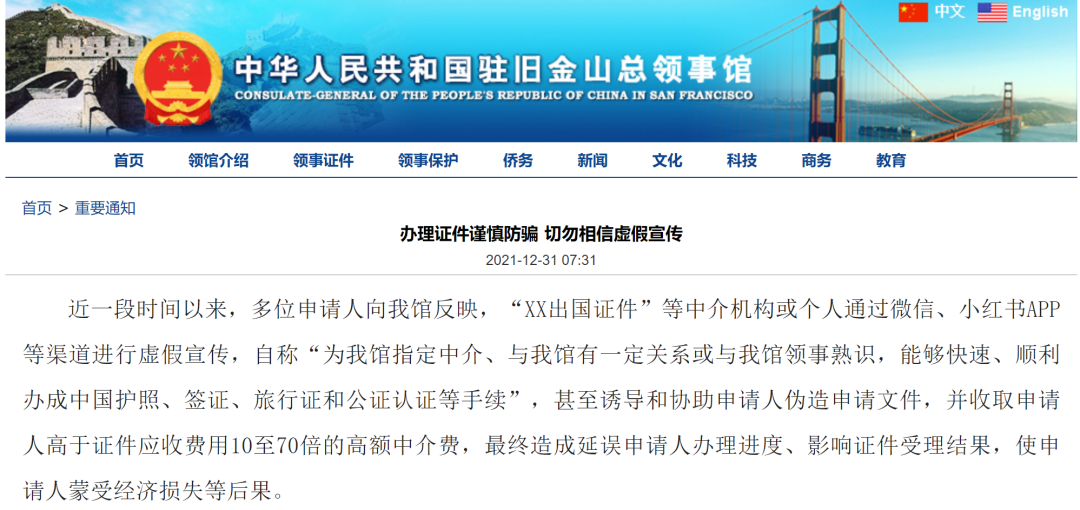 中文 English

中华人民共和国驻旧金山总领事馆
CONSULATE-GENERAL OF THE PEOPLE'S REPUBLIC OF CHINA IN SAN FRANCISCO

首页 领馆介绍 领事证件 领事保护 侨务 新闻 文化 科技 商务 教育

首页 > 重要通知

办理证件谨慎防骗 切勿相信虚假宣传

2021-12-31 07:31

近一段时间以来，多位申请人向我馆反映，“XX出国证件”等中介机构或个人通过微信、小红书APP等渠道进行虚假宣传，自称“为我馆指定中介、与我馆有一定关系或与我馆领事熟识，能够快速、顺利办成中国护照、签证、旅行证和公证认证等手续”，甚至诱导和协助申请人伪造申请文件，并收取申请人高于证件应收费用10至70倍的高额中介费，最终造成延误申请人办理进度、影响证件受理结果，使申请人蒙受经济损失等后果。